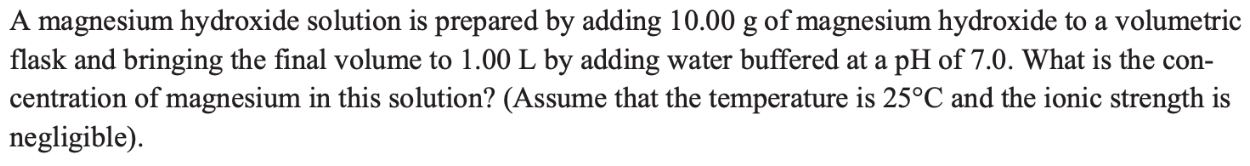 A magnesium hydroxide solution is prepared by adding 10.00 g of magnesium hydroxide to a volumetric flask and bringing the final volume to 1.00 L by adding water buffered at a pH of 7.0. What is the concentration of magnesium in this solution? (Assume that the temperature is 25°C and the ionic strength is negligible).